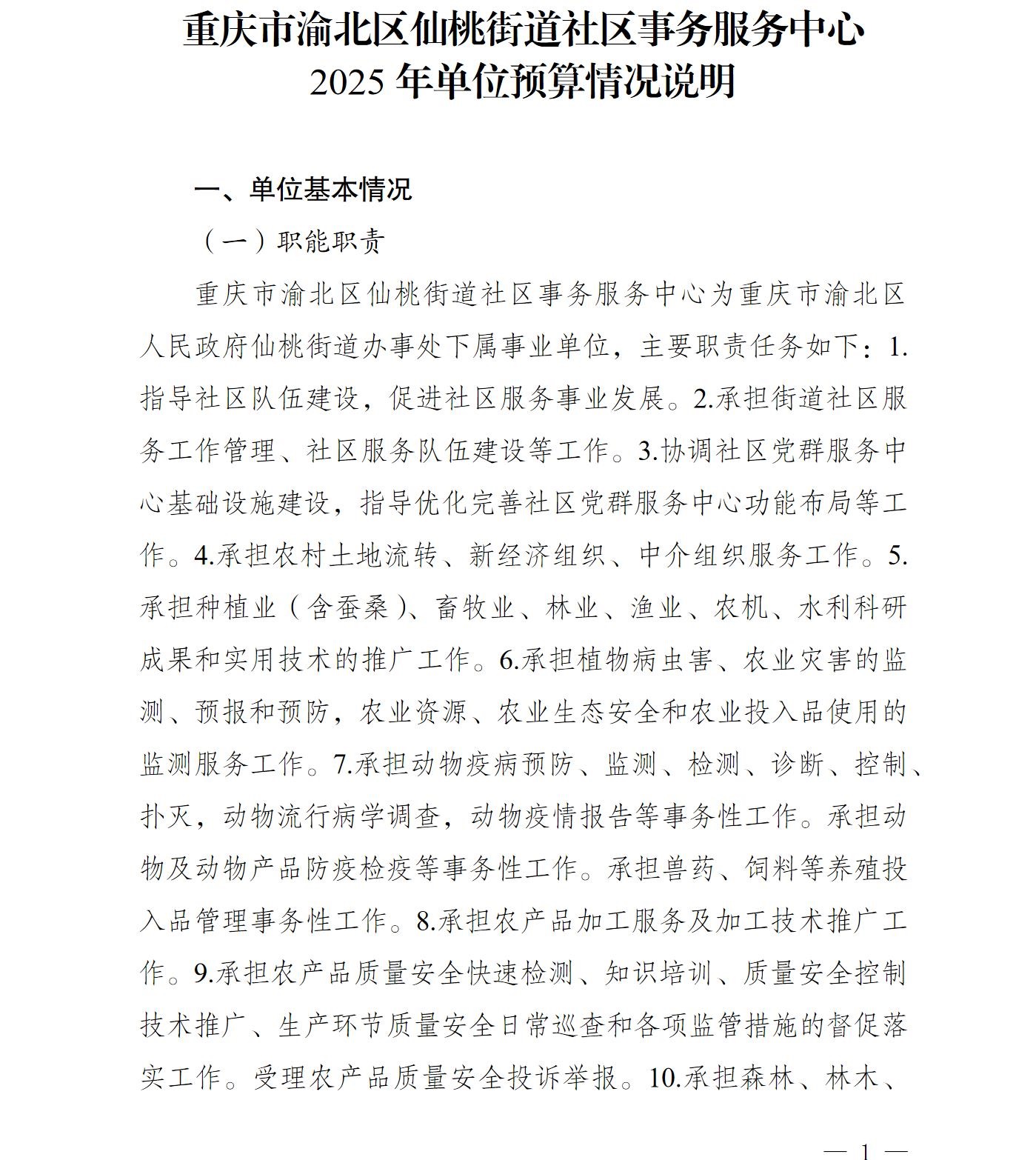 重庆市渝北区仙桃街道社区事务服务中心
2025 年单位预算情况说明

一、单位基本情况

（一）职能职责

重庆市渝北区仙桃街道社区事务服务中心为重庆市渝北区人民政府仙桃街道办事处下属事业单位，主要职责任务如下：1.指导社区队伍建设，促进社区服务事业发展。2.承担街道社区服务工作管理、社区服务队伍建设等工作。3.协调社区党群服务中心基础设施建设，指导优化完善社区党群服务中心功能布局等工作。4.承担农村土地流转、新经济组织、中介组织服务工作。5.承担种植业（含蚕桑）、畜牧业、林业、渔业、农机、水利科研成果和实用技术的推广工作。6.承担植物病虫害、农业灾害的监测、预报和预防，农业资源、农业生态安全和农业投入品使用的监测服务工作。7.承担动物疫病预防、监测、检测、诊断、控制、扑灭，动物流行病学调查，动物疫情报告等事务性工作。承担动物及动物产品防疫检疫等事务性工作。承担兽药、饲料等养殖投入品管理事务性工作。8.承担农产品加工服务及加工技术推广工作。9.承担农产品质量安全快速检测、知识培训、质量安全控制技术推广、生产环节质量安全日常巡查和各项监管措施的督促落实工作。受理农产品质量安全投诉举报。10.承担森林、林木、

— 1 —